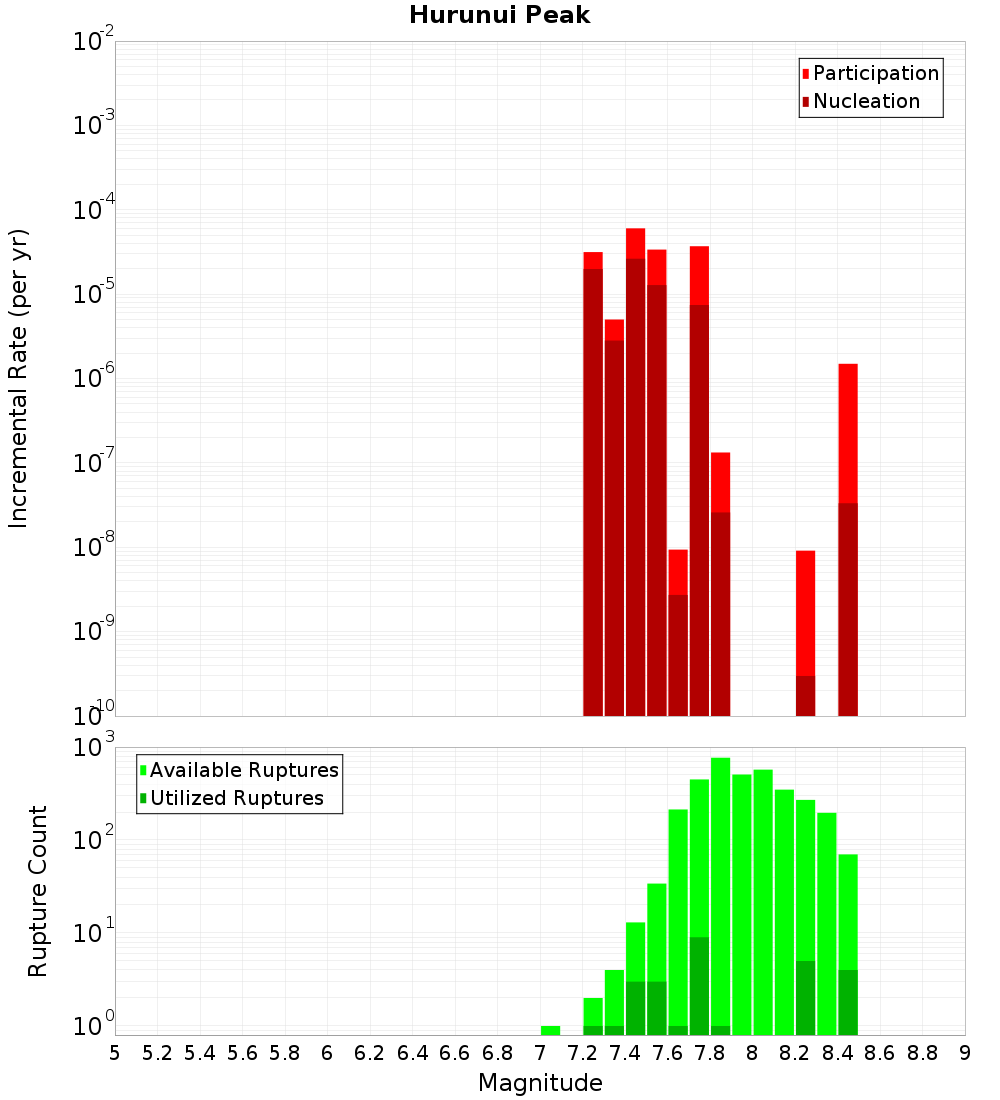 Hurunui Peak

Participation
Nucleation

Incremental Rate (per yr)

$10^{-2}$
$10^{-3}$
$10^{-4}$
$10^{-5}$
$10^{-6}$
$10^{-7}$
$10^{-8}$
$10^{-9}$
$10^{-10}$

Available Ruptures
Utilized Ruptures

Rupture Count

$10^{3}$
$10^{2}$
$10^{1}$
$10^{0}$

5 5.2 5.4 5.6 5.8 6 6.2 6.4 6.6 6.8 7 7.2 7.4 7.6 7.8 8 8.2 8.4 8.6 8.8 9

Magnitude